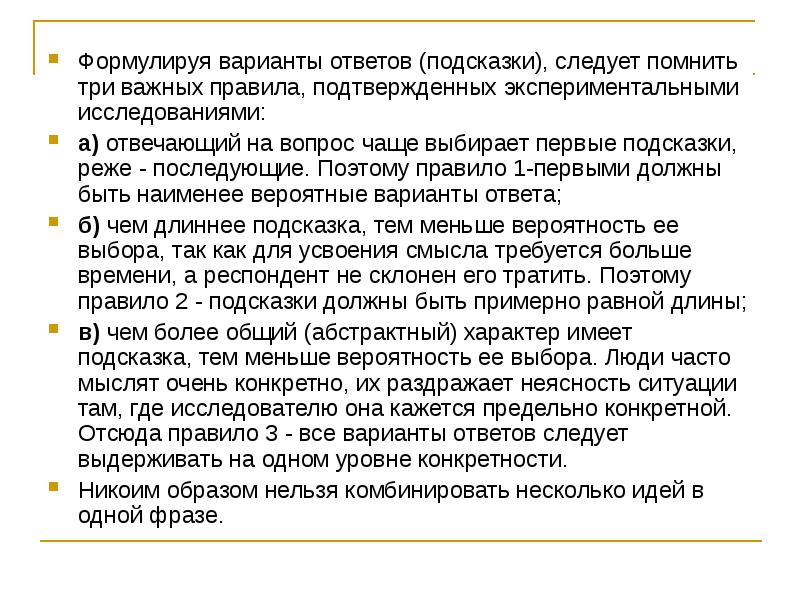 Формулируя варианты ответов (подсказки), следует помнить три важных правила, подтвержденных экспериментальными исследованиями:

а) отвечающий на вопрос чаще выбирает первые подсказки, реже - последующие. Поэтому правило 1-первыми должны быть наименее вероятные варианты ответа;

б) чем длиннее подсказка, тем меньше вероятность ее выбора, так как для усвоения смысла требуется больше времени, а респондент не склонен его тратить. Поэтому правило 2 - подсказки должны быть примерно равной длины;

в) чем более общий (абстрактный) характер имеет подсказка, тем меньше вероятность ее выбора. Люди часто мыслят очень конкретно, их раздражает неясность ситуации там, где исследователю она кажется предельно конкретной. Отсюда правило 3 - все варианты ответов следует выдерживать на одном уровне конкретности.

Никоим образом нельзя комбинировать несколько идей в одной фразе.